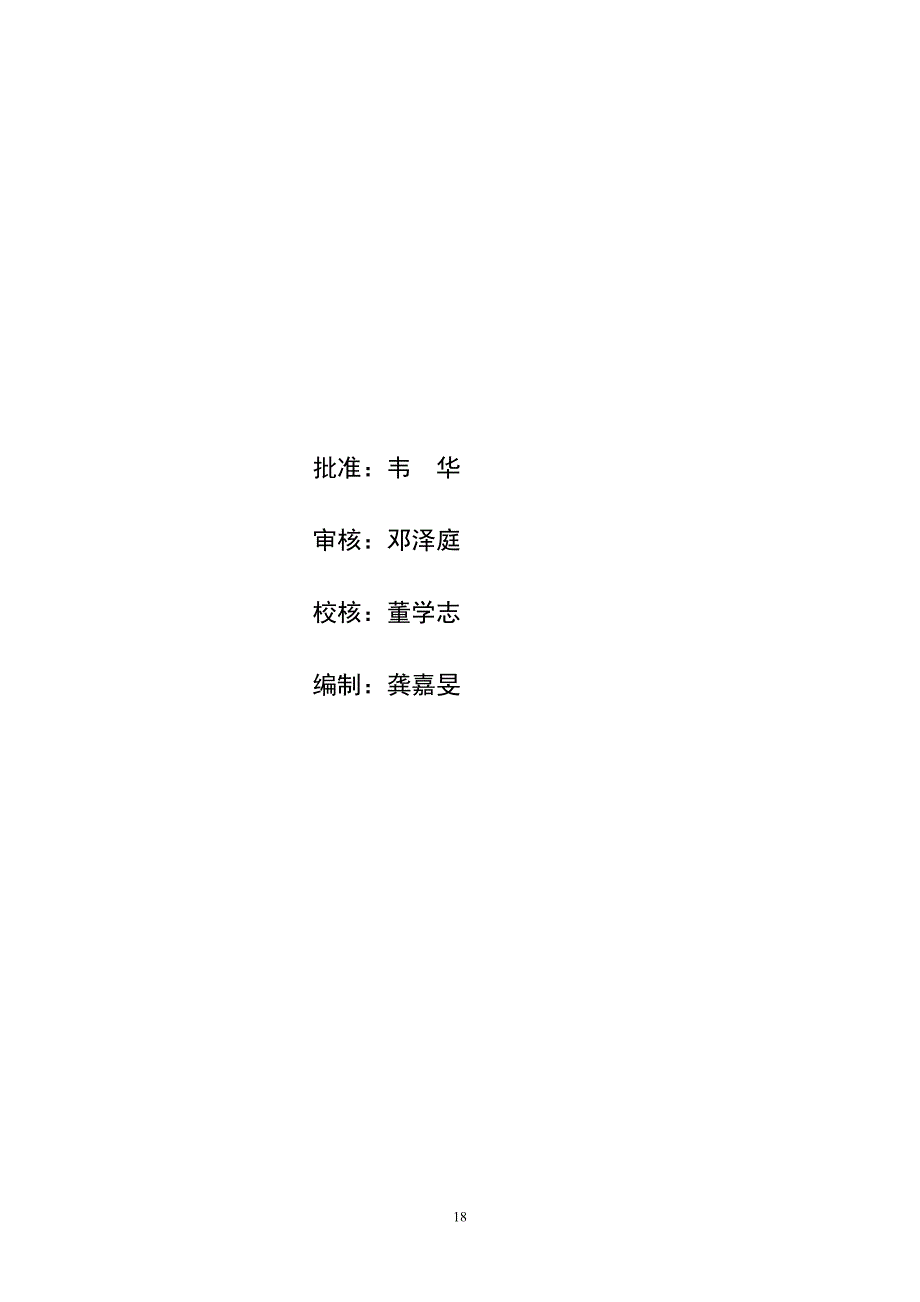 批准：韦　华

审核：邓泽庭

校核：董学志

编制：龚嘉旻

18